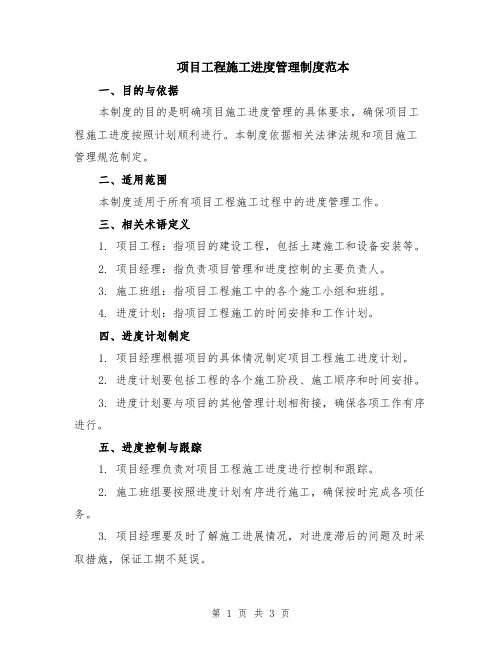 项目工程施工进度管理制度范本

一、目的与依据

本制度的目的是明确项目施工进度管理的具体要求，确保项目工程施工进度按照计划顺利进行。本制度依据相关法律法规和项目施工管理规范制定。

二、适用范围

本制度适用于所有项目工程施工过程中的进度管理工作。

三、相关术语定义

1. 项目工程：指项目的建设工程，包括土建施工和设备安装等。

2. 项目经理：指负责项目管理和进度控制的主要负责人。

3. 施工班组：指项目工程施工中的各个施工小组和班组。

4. 进度计划：指项目工程施工的时间安排和工作计划。

四、进度计划制定

1. 项目经理根据项目的具体情况制定项目工程施工进度计划。

2. 进度计划要包括工程的各个施工阶段、施工顺序和时间安排。

3. 进度计划要与项目的其他管理计划相衔接，确保各项工作有序进行。

五、进度控制与跟踪

1. 项目经理负责对项目工程施工进度进行控制和跟踪。

2. 施工班组要按照进度计划有序进行施工，确保按时完成各项任务。

3. 项目经理要及时了解施工进展情况，对进度滞后的问题及时采取措施，保证工期不延误。

第 1 页 共 3 页